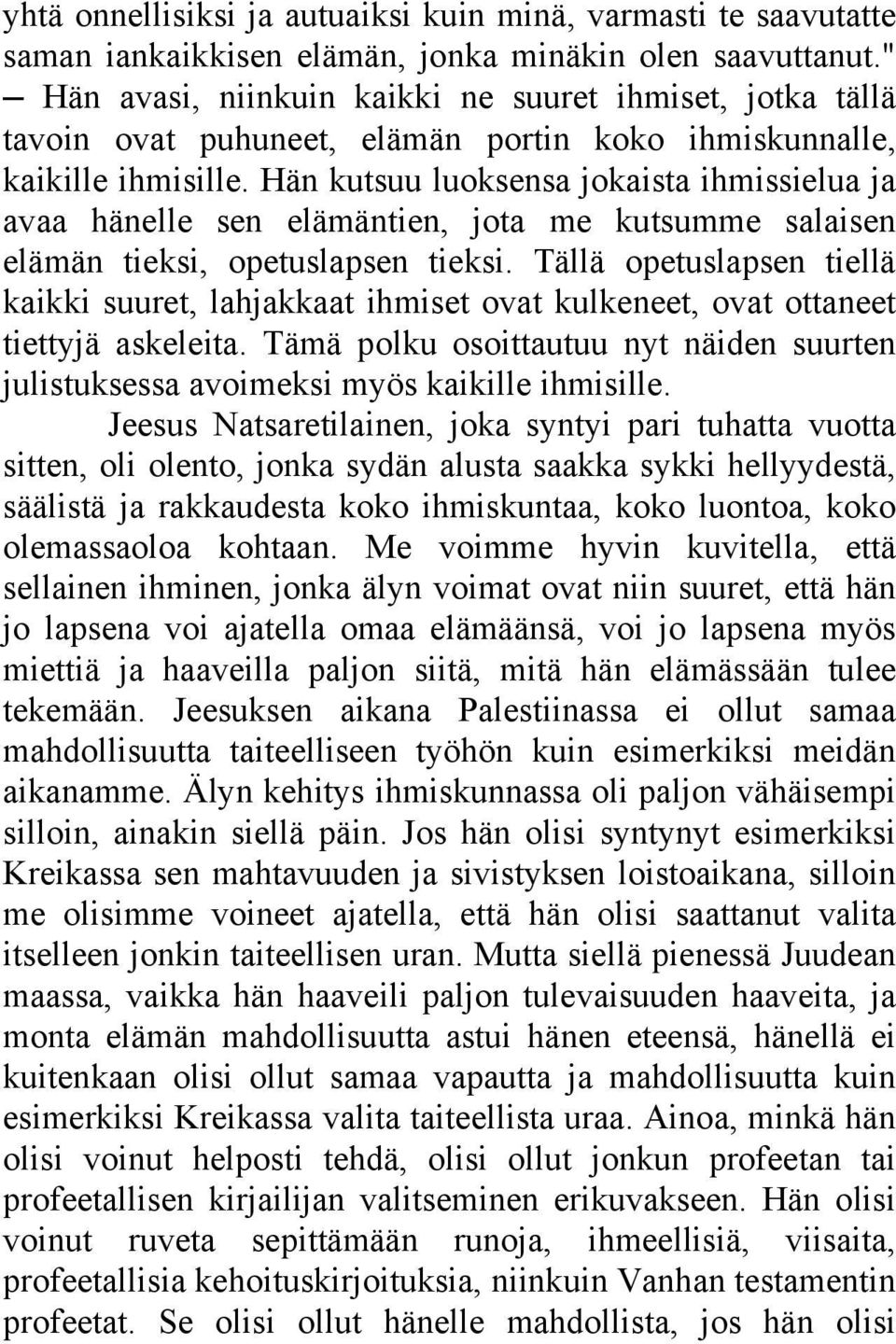 yhtä onnellisiksi ja autuaiksi kuin minä, varmasti te saavutatte saman iankaikkisen elämän, jonka minäkin olen saavuttanut." — Hän avasi, niinkuin kaikki ne suuret ihmiset, jotka tällä tavoin ovat puhuneet, elämän portin koko ihmiskunnalle, kaikille ihmisille. Hän kutsuu luoksensa jokaista ihmissielua ja avaa hänelle sen elämäntien, jota me kutsumme salaisen elämän tieksi, opetuslapsen tieksi. Tällä opetuslapsen tiellä kaikki suuret, lahjakkaat ihmiset ovat kulkeneet, ovat ottaneet tiettyjä askeleita. Tämä polku osoittautuu nyt näiden suurten julistuksessa avoimeksi myös kaikille ihmisille.

Jeesus Natsaretilainen, joka syntyi pari tuhatta vuotta sitten, oli olento, jonka sydän alusta saakka sykki hellyydestä, säälistä ja rakkaudesta koko ihmiskuntaa, koko luontoa, koko olemassaoloa kohtaan. Me voimme hyvin kuvitella, että sellainen ihminen, jonka älyn voimat ovat niin suuret, että hän jo lapsena voi ajatella omaa elämäänsä, voi jo lapsena myös miettiä ja haaveilla paljon siitä, mitä hän elämässään tulee tekemään. Jeesuksen aikana Palestiinassa ei ollut samaa mahdollisuutta taiteelliseen työhön kuin esimerkiksi meidän aikanamme. Älyn kehitys ihmiskunnassa oli paljon vähäisempi silloin, ainakin siellä päin. Jos hän olisi syntynyt esimerkiksi Kreikassa sen mahtavuuden ja sivistyksen loistoaikana, silloin me olisimme voineet ajatella, että hän olisi saattanut valita itselleen jonkin taiteellisen uran. Mutta siellä pienessä Juudean maassa, vaikka hän haaveili paljon tulevaisuuden haaveita, ja monta elämän mahdollisuutta astui hänen eteensä, hänellä ei kuitenkaan olisi ollut samaa vapautta ja mahdollisuutta kuin esimerkiksi Kreikassa valita taiteellista uraa. Ainoa, minkä hän olisi voinut helposti tehdä, olisi ollut jonkun profeetan tai profeetallisen kirjailijan valitseminen erikuvakseen. Hän olisi voinut ruveta sepittämään runoja, ihmeellisiä, viisaita, profeetallisia kehoituskirjoituksia, niinkuin Vanhan testamentin profeetat. Se olisi ollut hänelle mahdollista, jos hän olisi